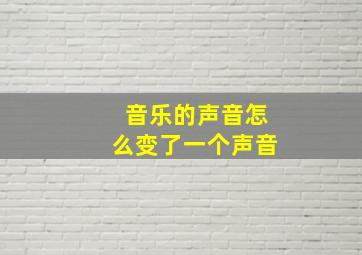 音乐的声音怎么变了一个声音